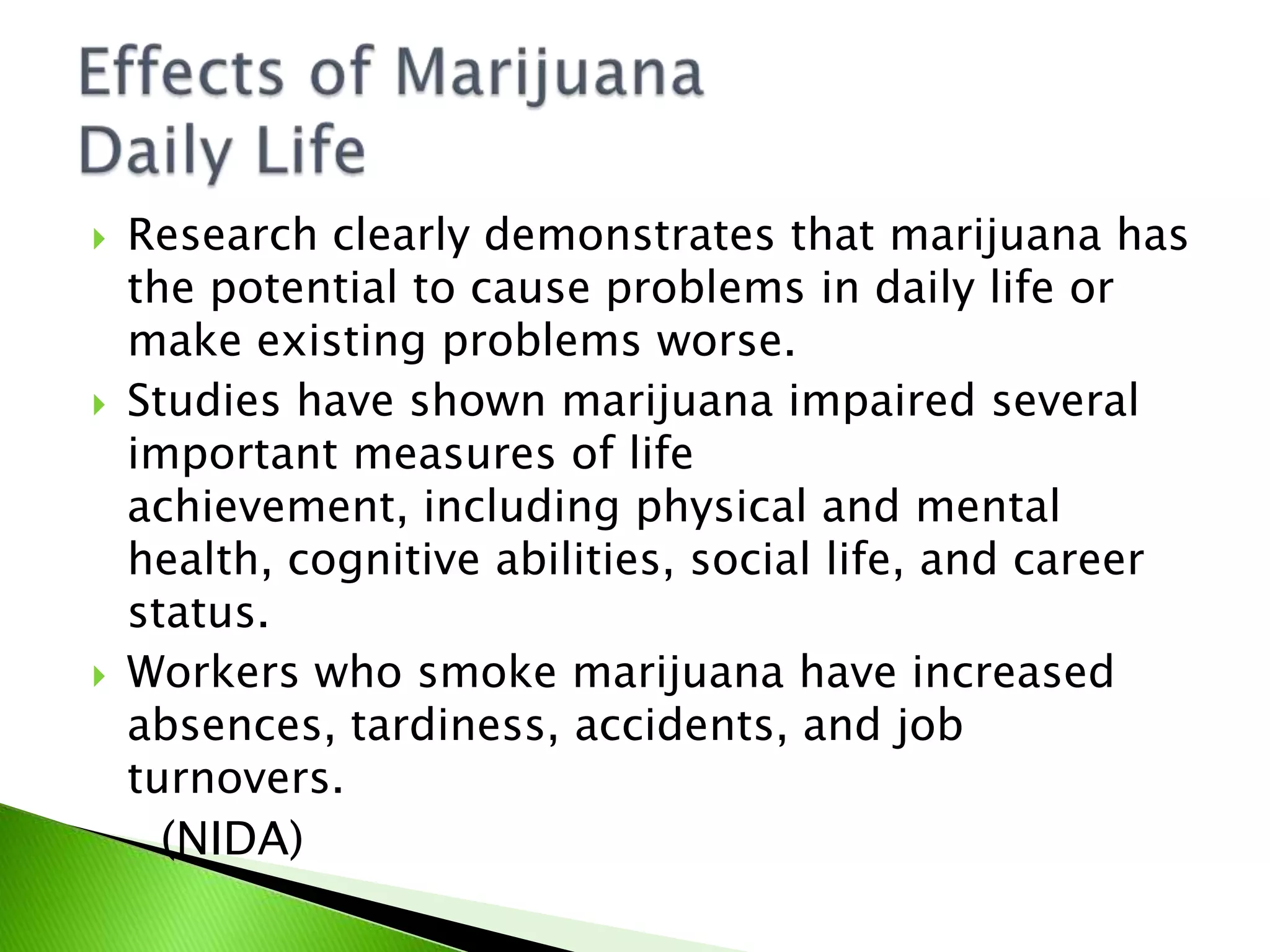 Effects of Marijuana
Daily Life

Research clearly demonstrates that marijuana has the potential to cause problems in daily life or make existing problems worse.

Studies have shown marijuana impaired several important measures of life achievement, including physical and mental health, cognitive abilities, social life, and career status.

Workers who smoke marijuana have increased absences, tardiness, accidents, and job turnovers.

(NIDA)